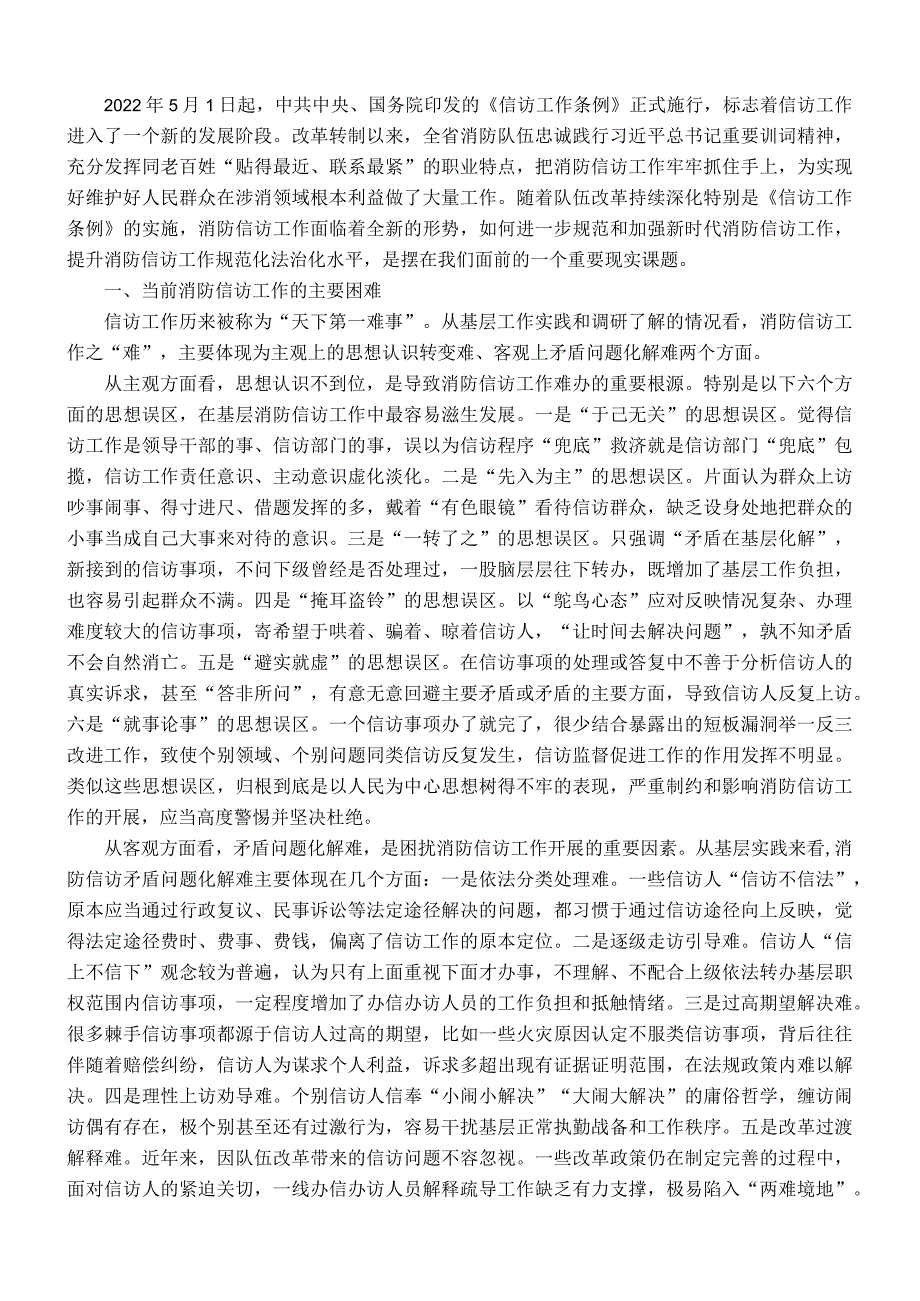 2022年5月1日起，中共中央、国务院印发的《信访工作条例》正式施行，标志着信访工作进入了一个新的发展阶段。改革转制以来，全省消防队伍忠诚践行习近平总书记重要训词精神，充分发挥同老百姓“贴得最近、联系最紧”的职业特点，把消防信访工作牢牢抓住手上，为实现好维护好人民群众在涉消领域根本利益做了大量工作。随着队伍改革持续深化特别是《信访工作条例》的实施，消防信访工作面临着全新的形势，如何进一步规范和加强新时代消防信访工作，提升消防信访工作规范化法治化水平，是摆在我们面前的一个重要现实课题。

一、当前消防信访工作的主要困难

信访工作历来被称为“天下第一难事”。从基层工作实践和调研了解的情况看，消防信访工作之“难”，主要体现为主观上的思想认识转变难、客观上矛盾问题化解难两个方面。

从主观方面看，思想认识不到位，是导致消防信访工作难办的重要根源。特别是以下六个方面的思想误区，在基层消防信访工作中最容易滋生发展。一是“于己无关”的思想误区。觉得信访工作是领导干部的事、信访部门的事，误以为信访程序“兜底”救济就是信访部门“兜底”包揽，信访工作责任意识、主动意识虚化淡化。二是“先入为主”的思想误区。片面认为群众上访吵事闹事、得寸进尺、借题发挥的多，戴着“有色眼镜”看待信访群众，缺乏设身处地把群众的小事当成自己大事来对待的意识。三是“一转了之”的思想误区。只强调“矛盾在基层化解”，新接到的信访事项，不问下级曾经是否处理过，一股脑层层往下转办，既增加了基层工作负担，也容易引起群众不满。四是“掩耳盗铃”的思想误区。以“鸵鸟心态”应对反映情况复杂、办理难度较大的信访事项，寄希望于哄着、骗着、晾着信访人，“让时间去解决问题”，孰不知矛盾不会自然消亡。五是“避实就虚”的思想误区。在信访事项的处理或答复中不善于分析信访人的真实诉求，甚至“答非所问”，有意无意回避主要矛盾或矛盾的主要方面，导致信访人反复上访。六是“就事论事”的思想误区。一个信访事项办了就完了，很少结合暴露出的短板漏洞举一反三改进工作，致使个别领域、个别问题同类信访反复发生，信访监督促进工作的作用发挥不明显。类似这些思想误区，归根到底是以人民为中心思想树得不牢的表现，严重制约和影响消防信访工作的开展，应当高度警惕并坚决杜绝。

从客观方面看，矛盾问题化解难，是困扰消防信访工作开展的重要因素。从基层实践来看，消防信访矛盾问题化解难主要体现在几个方面：一是依法分类处理难。一些信访人“信访不信法”，原本应当通过行政复议、民事诉讼等法定途径解决的问题，都习惯于通过信访途径向上反映，觉得法定途径费时、费事、费钱，偏离了信访工作的原本定位。二是逐级走访引导难。信访人“信上不信下”观念较为普遍，认为只有上面重视下面才办事，不理解、不配合上级依法转办基层职权范围内信访事项，一定程度增加了办信办访人员的工作负担和抵触情绪。三是过高期望解决难。很多棘手信访事项都源于信访人过高的期望，比如一些火灾原因认定不服类信访事项，背后往往伴随着赔偿纠纷，信访人为谋求个人利益，诉求多超出现有证据证明范围，在法规政策内难以解决。四是理性上访劝导难。个别信访人信奉“小闹小解决”“大闹大解决”的庸俗哲学，缠访闹访偶有存在，极个别甚至还有过激行为，容易干扰基层正常执勤战备和工作秩序。五是改革过渡解释难。近年来，因队伍改革带来的信访问题不容忽视。一些改革政策仍在制定完善的过程中，面对信访人的紧迫关切，一线办信办访人员解释疏导工作缺乏有力支撑，极易陷入“两难境地”。